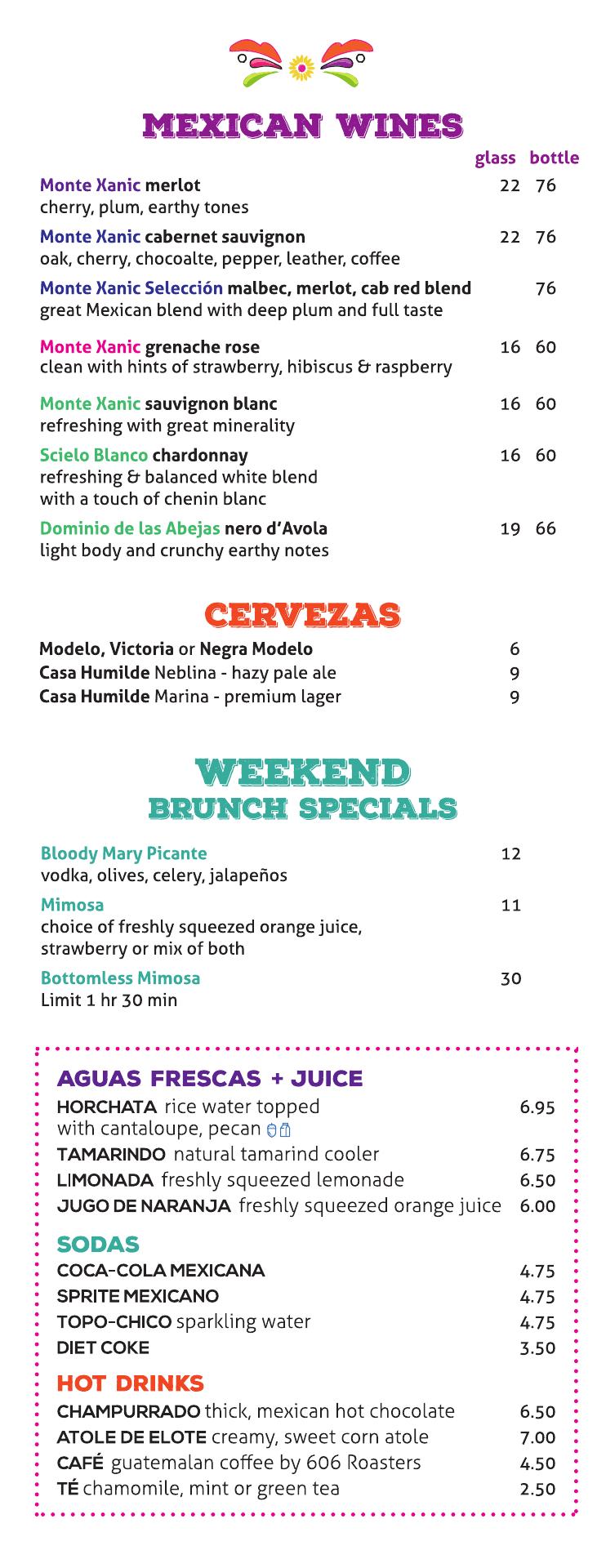 MEXICAN WINES

glass bottle

Monte Xanic merlot 22 76
cherry, plum, earthy tones

Monte Xanic cabernet sauvignon 22 76
oak, cherry, chocoalte, pepper, leather, coffee

Monte Xanic Selección malbec, merlot, cab red blend 76
great Mexican blend with deep plum and full taste

Monte Xanic grenache rose 16 60
clean with hints of strawberry, hibiscus & raspberry

Monte Xanic sauvignon blanc 16 60
refreshing with great minerality

Scielo Blanco chardonnay 16 60
refreshing & balanced white blend with a touch of chenin blanc

Dominio de las Abejas nero d'Avola 19 66
light body and crunchy earthy notes

CERVEZAS

Modelo, Victoria or Negra Modelo 6
Casa Humilde Neblina - hazy pale ale 9
Casa Humilde Marina - premium lager 9

WEEKEND
BRUNCH SPECIALS

Bloody Mary Picante 12
vodka, olives, celery, jalapeños

Mimosa 11
choice of freshly squeezed orange juice, strawberry or mix of both

Bottomless Mimosa 30
Limit 1 hr 30 min

AGUAS FRESCAS + JUICE

HORCHATA rice water topped with cantaloupe, pecan 6.95
TAMARINDO natural tamarind cooler 6.75
LIMONADA freshly squeezed lemonade 6.50
JUGO DE NARANJA freshly squeezed orange juice 6.00

SODAS

COCA-COLA MEXICANA 4.75
SPRITE MEXICANO 4.75
TOPO-CHICO sparkling water 4.75
DIET COKE 3.50

HOT DRINKS

CHAMPURRADO thick, mexican hot chocolate 6.50
ATOLE DE ELOTE creamy, sweet corn atole 7.00
CAFÉ guatemalan coffee by 606 Roasters 4.50
TÉ chamomile, mint or green tea 2.50